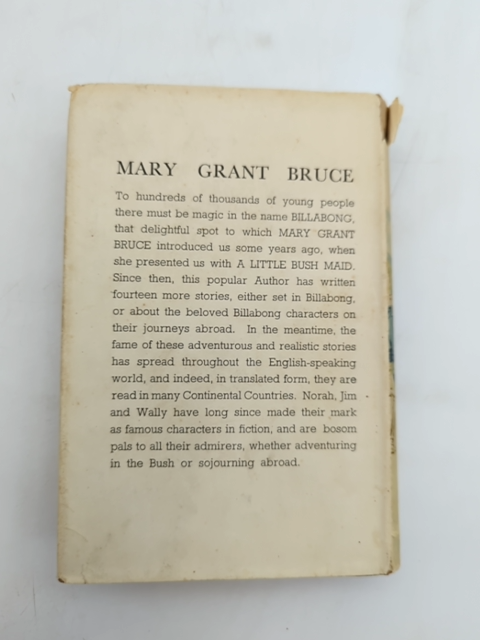 MARY GRANT BRUCE

To hundreds of thousands of young people there must be magic in the name BILLABONG, that delightful spot to which MARY GRANT BRUCE introduced us some years ago, when she presented us with A LITTLE BUSH MAID. Since then, this popular Author has written fourteen more stories, either set in Billabong, or about the beloved Billabong characters on their journeys abroad. In the meantime, the fame of these adventurous and realistic stories has spread throughout the English-speaking world, and indeed, in translated form, they are read in many Continental Countries. Norah, Jim and Wally have long since made their mark as famous characters in fiction, and are bosom pals to all their admirers, whether adventuring in the Bush or sojourning abroad.